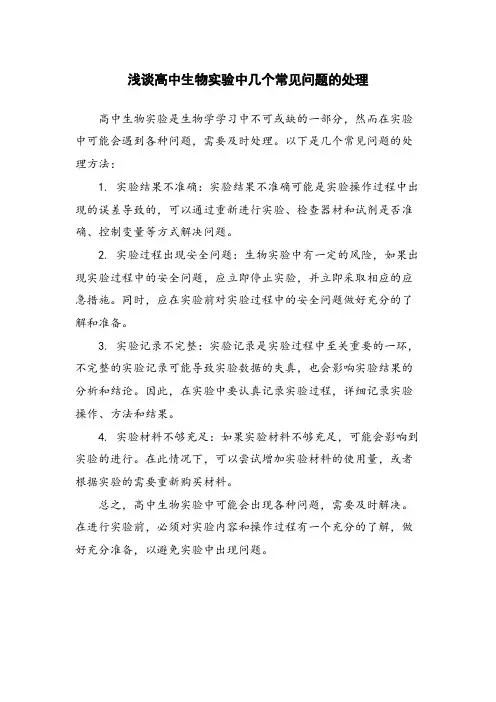 浅谈高中生物实验中几个常见问题的处理

高中生物实验是生物学学习中不可或缺的一部分，然而在实验中可能会遇到各种问题，需要及时处理。以下是几个常见问题的处理方法：

1. 实验结果不准确：实验结果不准确可能是实验操作过程中出现的误差导致的，可以通过重新进行实验、检查器材和试剂是否准确、控制变量等方式解决问题。

2. 实验过程出现安全问题：生物实验中有一定的风险，如果出现实验过程中的安全问题，应立即停止实验，并立即采取相应的应急措施。同时，应在实验前对实验过程中的安全问题做好充分的了解和准备。

3. 实验记录不完整：实验记录是实验过程中至关重要的一环，不完整的实验记录可能导致实验数据的失真，也会影响实验结果的分析和结论。因此，在实验中要认真记录实验过程，详细记录实验操作、方法和结果。

4. 实验材料不够充足：如果实验材料不够充足，可能会影响到实验的进行。在此情况下，可以尝试增加实验材料的使用量，或者根据实验的需要重新购买材料。

总之，高中生物实验中可能会出现各种问题，需要及时解决。在进行实验前，必须对实验内容和操作过程有一个充分的了解，做好充分准备，以避免实验中出现问题。